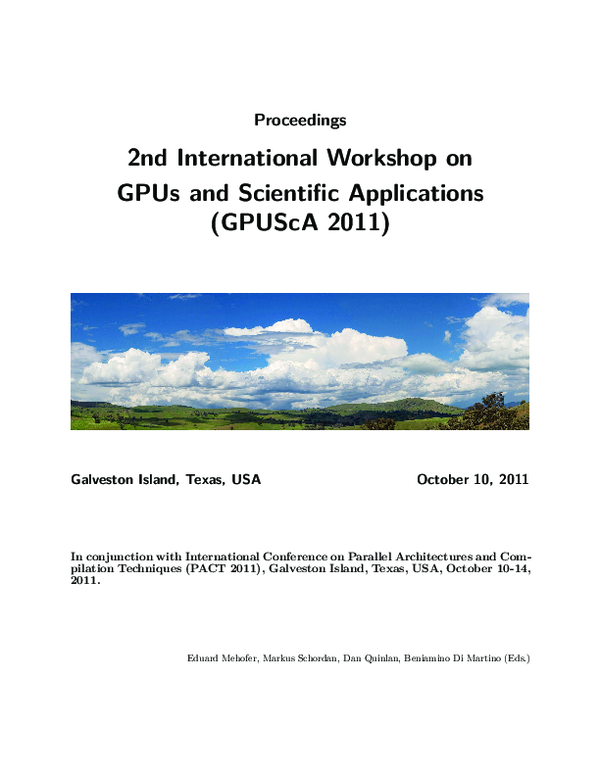 Proceedings

2nd International Workshop on GPUs and Scientific Applications (GPUScA 2011)

Galveston Island, Texas, USA

October 10, 2011

In conjunction with International Conference on Parallel Architectures and Compilation Techniques (PACT 2011), Galveston Island, Texas, USA, October 10-14, 2011.

Eduard Mehofer, Markus Schordan, Dan Quinlan, Beniamino Di Martino (Eds.)